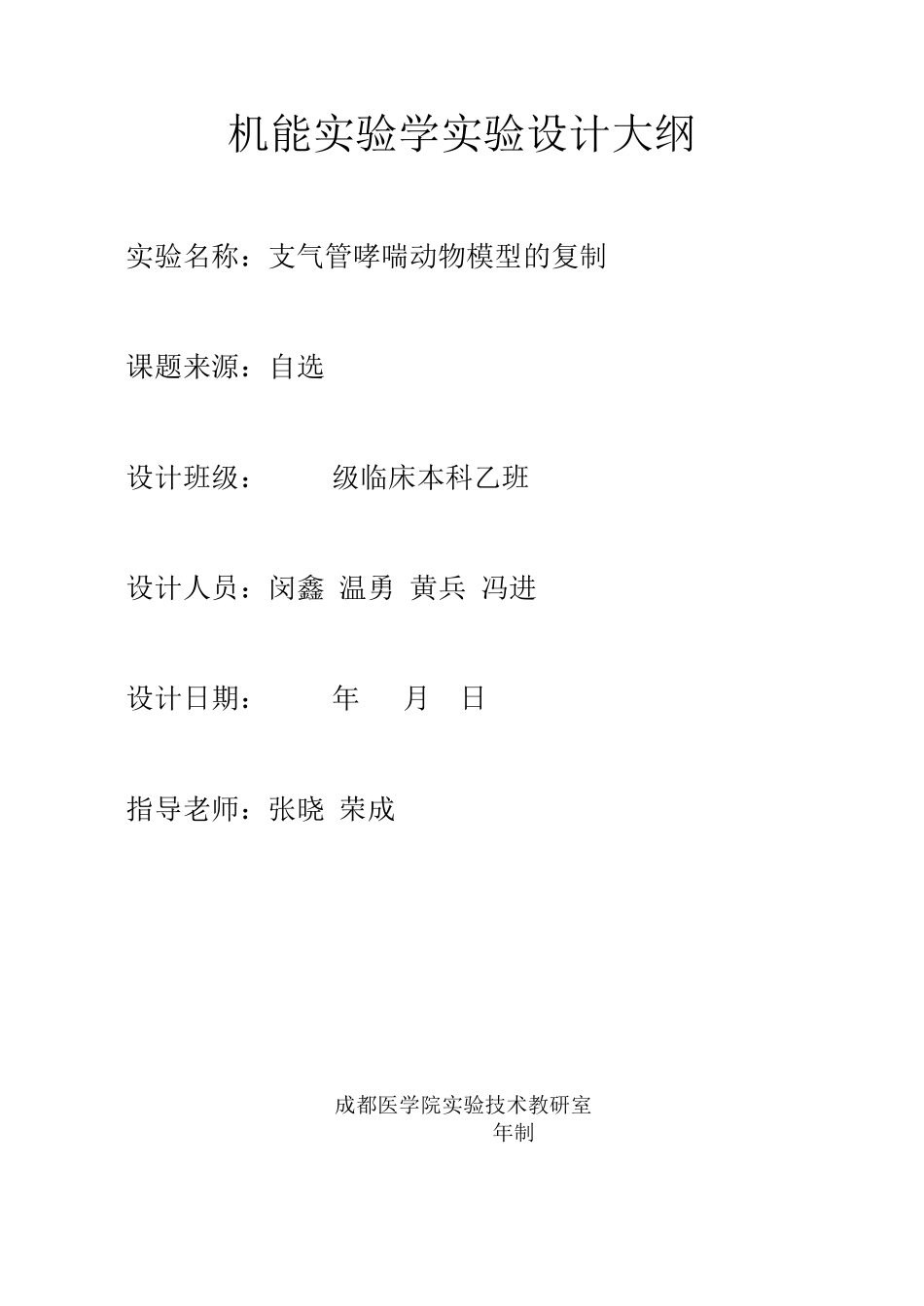 机能实验学实验设计大纲

实验名称：支气管哮喘动物模型的复制

课题来源：自选

设计班级：　　级临床本科乙班

设计人员：闵鑫 温勇 黄兵 冯进

设计日期：　　年　月　日

指导老师：张晓 荣成

成都医学院实验技术教研室
年制